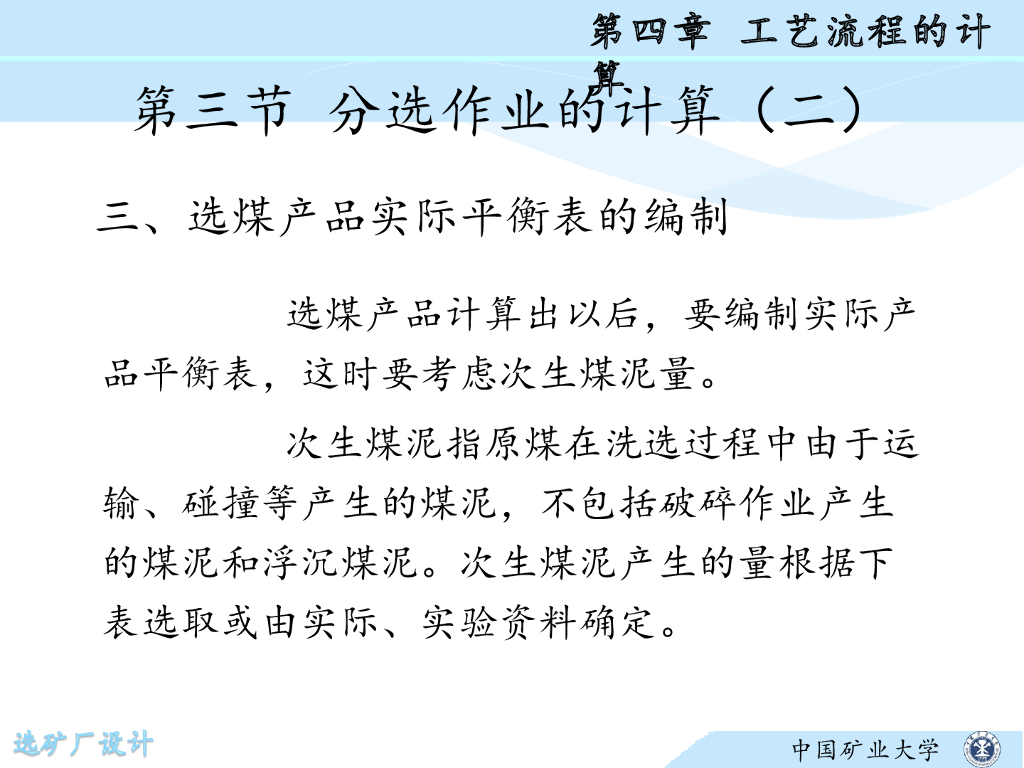 第四章 工艺流程的计算

第三节 分选作业的计算（二）

三、选煤产品实际平衡表的编制

选煤产品计算出以后，要编制实际产品平衡表，这时要考虑次生煤泥量。

次生煤泥指原煤在洗选过程中由于运输、碰撞等产生的煤泥，不包括破碎作业产生的煤泥和浮沉煤泥。次生煤泥产生的量根据下表选取或由实际、实验资料确定。

选矿厂设计

中国矿业大学